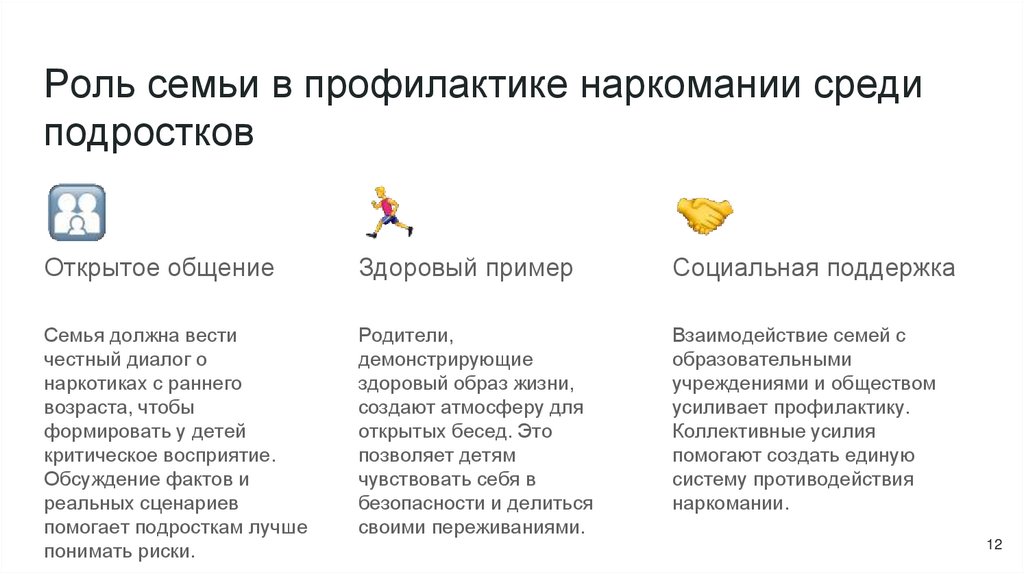 Роль семьи в профилактике наркомании среди подростков

Открытое общение

Семья должна вести честный диалог о наркотиках с раннего возраста, чтобы формировать у детей критическое восприятие. Обсуждение фактов и реальных сценариев помогает подросткам лучше понимать риски.

Здоровый пример

Родители, демонстрирующие здоровый образ жизни, создают атмосферу для открытых бесед. Это позволяет детям чувствовать себя в безопасности и делиться своими переживаниями.

Социальная поддержка

Взаимодействие семей с образовательными учреждениями и обществом усиливает профилактику. Коллективные усилия помогают создать единую систему противодействия наркомании.

12